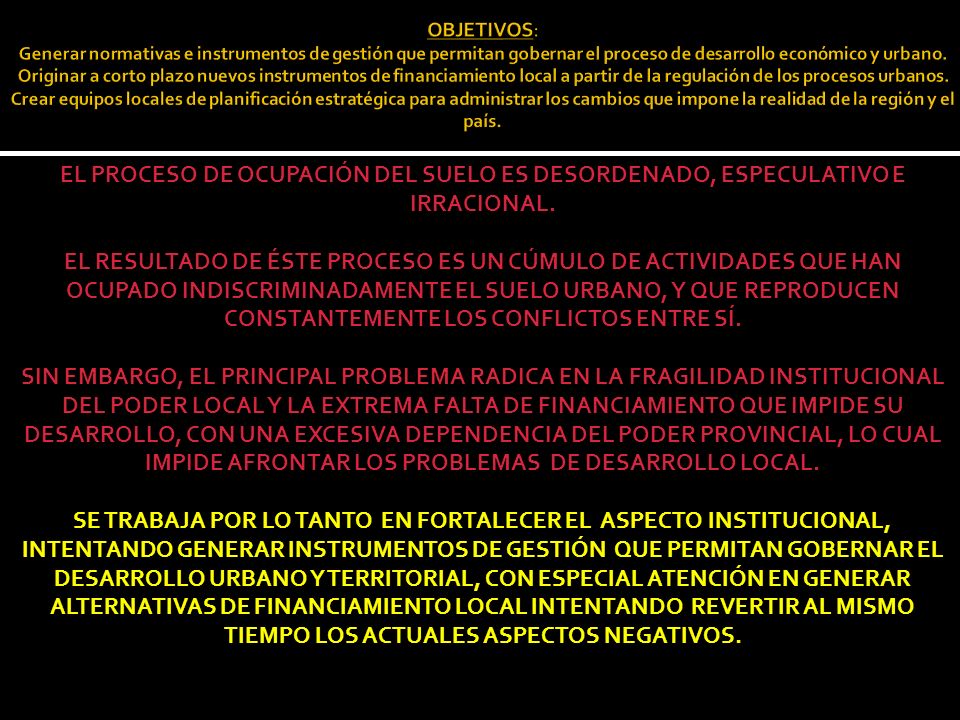 OBJETIVOS:
Generar normativas e instrumentos de gestión que permitan gobernar el proceso de desarrollo económico y urbano.
Originar a corto plazo nuevos instrumentos de financiamiento local a partir de la regulación de los procesos urbanos.
Crear equipos locales de planificación estratégica para administrar los cambios que impone la realidad de la región y el país.

EL PROCESO DE OCUPACIÓN DEL SUELO ES DESORDENADO, ESPECULATIVO E IRRACIONAL.

EL RESULTADO DE ÉSTE PROCESO ES UN CÚMULO DE ACTIVIDADES QUE HAN OCUPADO INDISCRIMINADAMENTE EL SUELO URBANO, Y QUE REPRODUCEN CONSTANTEMENTE LOS CONFLICTOS ENTRE SÍ.

SIN EMBARGO, EL PRINCIPAL PROBLEMA RADICA EN LA FRAGILIDAD INSTITUCIONAL DEL PODER LOCAL Y LA EXTREMA FALTA DE FINANCIAMIENTO QUE IMPIDE SU DESARROLLO, CON UNA EXCESIVA DEPENDENCIA DEL PODER PROVINCIAL, LO CUAL IMPIDE AFRONTAR LOS PROBLEMAS DE DESARROLLO LOCAL.

SE TRABAJA POR LO TANTO EN FORTALECER EL ASPECTO INSTITUCIONAL, INTENTANDO GENERAR INSTRUMENTOS DE GESTIÓN QUE PERMITAN GOBERNAR EL DESARROLLO URBANO Y TERRITORIAL, CON ESPECIAL ATENCIÓN EN GENERAR ALTERNATIVAS DE FINANCIAMIENTO LOCAL INTENTANDO REVERTIR AL MISMO TIEMPO LOS ACTUALES ASPECTOS NEGATIVOS.